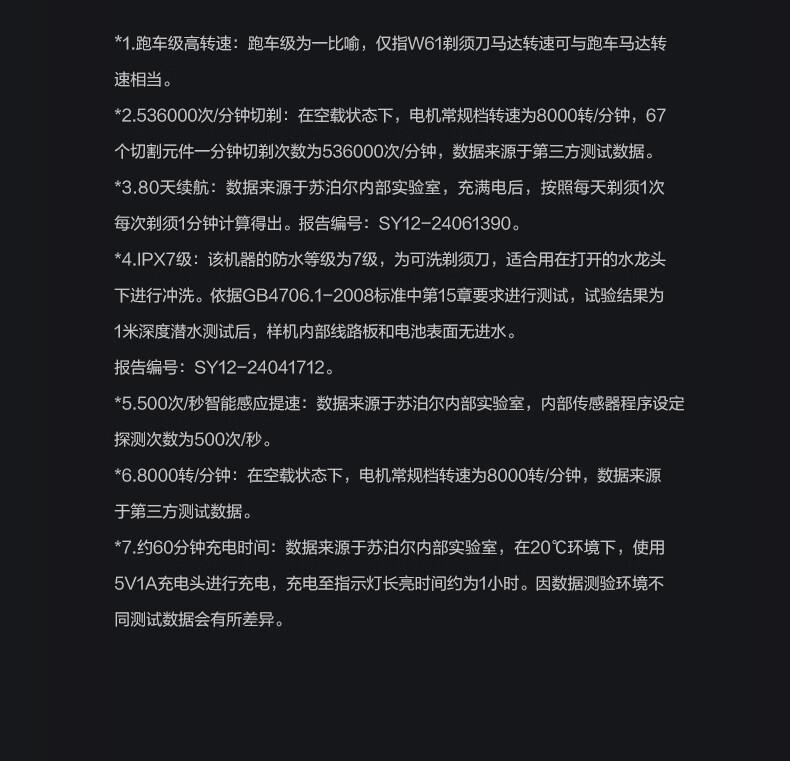 *1.跑车级高转速：跑车级为一比喻，仅指W61剃须刀马达转速可与跑车马达转速相当。

*2.536000次/分钟切剃：在空载状态下，电机常规档转速为8000转/分钟，67个切割元件一分钟切剃次数为536000次/分钟，数据来源于第三方测试数据。

*3.80天续航：数据来源于苏泊尔内部实验室，充满电后，按照每天剃须1次每次剃须1分钟计算得出。报告编号：SY12-24061390。

*4.IPX7级：该机器的防水等级为7级，为可洗剃须刀，适合用在打开的水龙头下进行冲洗。依据GB4706.1-2008标准中第15章要求进行测试，试验结果为1米深度潜水测试后，样机内部线路板和电池表面无进水。

报告编号：SY12-24041712。

*5.500次/秒智能感应提速：数据来源于苏泊尔内部实验室，内部传感器程序设定探测次数为500次/秒。

*6.8000转/分钟：在空载状态下，电机常规档转速为8000转/分钟，数据来源于第三方测试数据。

*7.约60分钟充电时间：数据来源于苏泊尔内部实验室，在20℃环境下，使用5V1A充电头进行充电，充电至指示灯长亮时间约为1小时。因数据测验环境不同测试数据会有所差异。